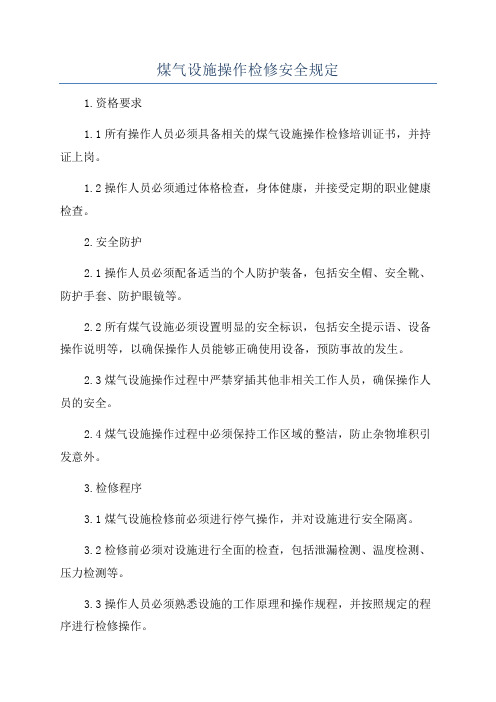 煤气设施操作检修安全规定

1.资格要求

1.1所有操作人员必须具备相关的煤气设施操作检修培训证书，并持证上岗。

1.2操作人员必须通过体格检查，身体健康，并接受定期的职业健康检查。

2.安全防护

2.1操作人员必须配备适当的个人防护装备，包括安全帽、安全靴、防护手套、防护眼镜等。

2.2所有煤气设施必须设置明显的安全标识，包括安全提示语、设备操作说明等，以确保操作人员能够正确使用设备，预防事故的发生。

2.3煤气设施操作过程中严禁穿插其他非相关工作人员，确保操作人员的安全。

2.4煤气设施操作过程中必须保持工作区域的整洁，防止杂物堆积引发意外。

3.检修程序

3.1煤气设施检修前必须进行停气操作，并对设施进行安全隔离。

3.2检修前必须对设施进行全面的检查，包括泄漏检测、温度检测、压力检测等。

3.3操作人员必须熟悉设施的工作原理和操作规程，并按照规定的程序进行检修操作。